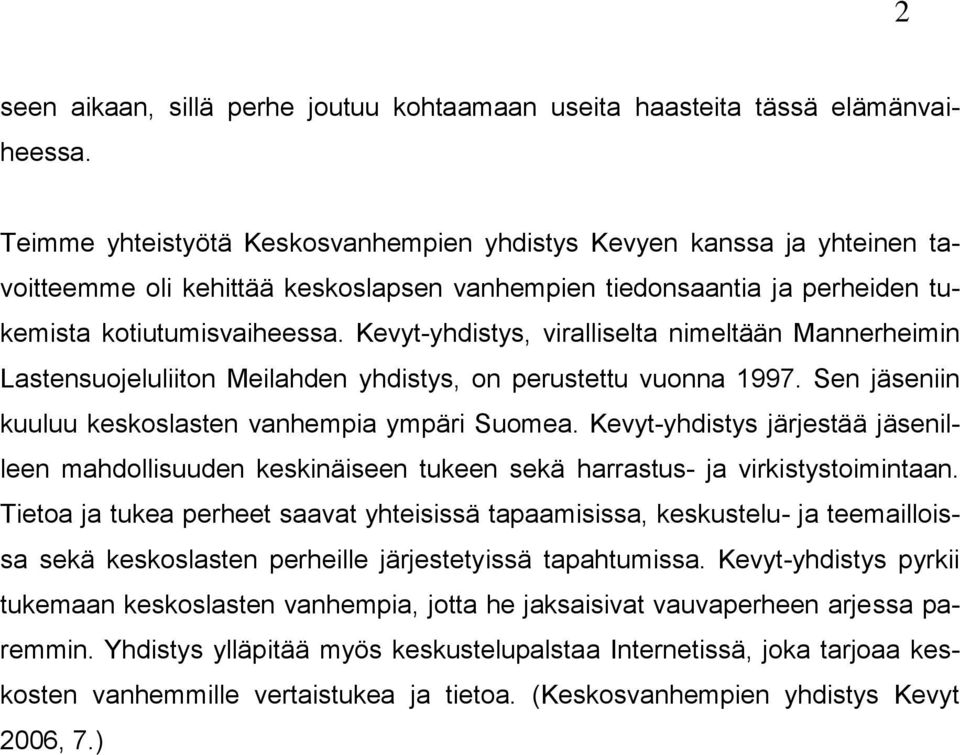 2

seen aikaan, sillä perhe joutuu kohtaamaan useita haasteita tässä elämänvaiheessa.

Teimme yhteistyötä Keskosvanhempien yhdistys Kevyen kanssa ja yhteinen tavoitteemme oli kehittää keskoslapsen vanhempien tiedonsaantia ja perheiden tukemista kotiutumisvaiheessa. Kevyt-yhdistys, viralliselta nimeltään Mannerheimin Lastensuojeluliiton Meilahden yhdistys, on perustettu vuonna 1997. Sen jäseniin kuuluu keskoslasten vanhempia ympäri Suomea. Kevyt-yhdistys järjestää jäsenilleen mahdollisuuden keskinäiseen tukeen sekä harrastus- ja virkistystoimintaan. Tietoa ja tukea perheet saavat yhteisissä tapaamisissa, keskustelu- ja teemailloissa sekä keskoslasten perheille järjestetyissä tapahtumissa. Kevyt-yhdistys pyrkii tukemaan keskoslasten vanhempia, jotta he jaksaisivat vauvaperheen arjessa paremmin. Yhdistys ylläpitää myös keskustelupalstaa Internetissä, joka tarjoaa keskosten vanhemmille vertaistukea ja tietoa. (Keskosvanhempien yhdistys Kevyt 2006, 7.)